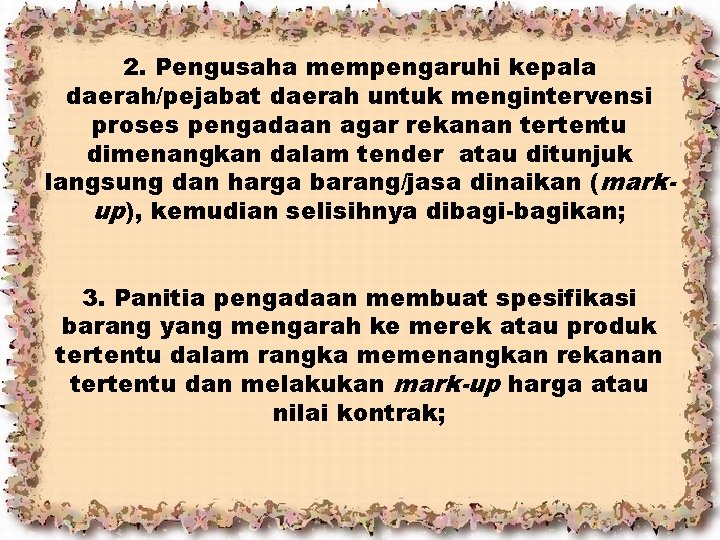 2. Pengusaha mempengaruhi kepala daerah/pejabat daerah untuk mengintervensi proses pengadaan agar rekanan tertentu dimenangkan dalam tender atau ditunjuk langsung dan harga barang/jasa dinaikan (mark-up), kemudian selisihnya dibagi-bagikan;

3. Panitia pengadaan membuat spesifikasi barang yang mengarah ke merek atau produk tertentu dalam rangka memenangkan rekanan tertentu dan melakukan mark-up harga atau nilai kontrak;